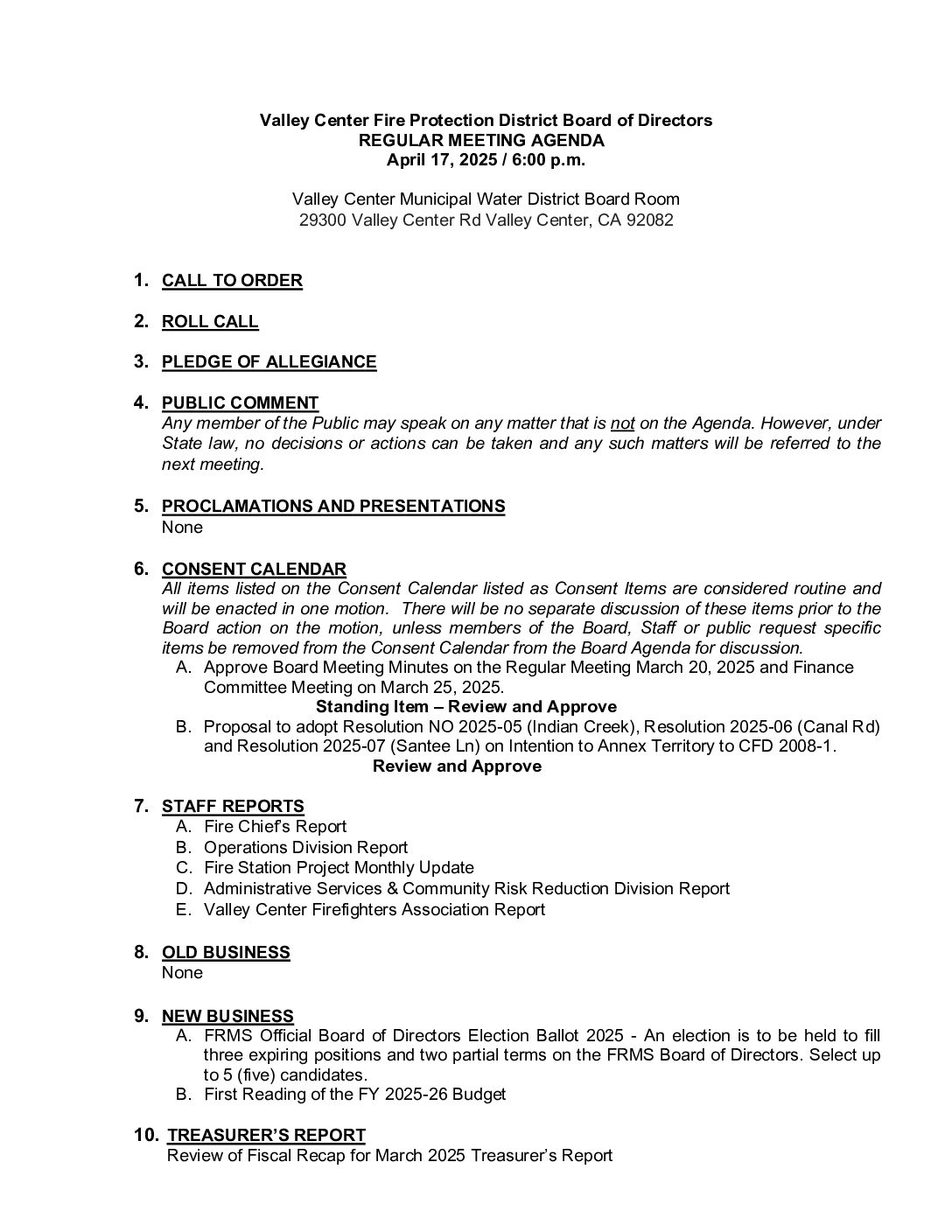 Valley Center Fire Protection District Board of Directors
REGULAR MEETING AGENDA
April 17, 2025 / 6:00 p.m.

Valley Center Municipal Water District Board Room
29300 Valley Center Rd Valley Center, CA 92082

1. CALL TO ORDER

2. ROLL CALL

3. PLEDGE OF ALLEGIANCE

4. PUBLIC COMMENT
Any member of the Public may speak on any matter that is not on the Agenda. However, under State law, no decisions or actions can be taken and any such matters will be referred to the next meeting.

5. PROCLAMATIONS AND PRESENTATIONS
None

6. CONSENT CALENDAR
All items listed on the Consent Calendar listed as Consent Items are considered routine and will be enacted in one motion. There will be no separate discussion of these items prior to the Board action on the motion, unless members of the Board, Staff or public request specific items be removed from the Consent Calendar from the Board Agenda for discussion.
A. Approve Board Meeting Minutes on the Regular Meeting March 20, 2025 and Finance Committee Meeting on March 25, 2025.
Standing Item – Review and Approve
B. Proposal to adopt Resolution NO 2025-05 (Indian Creek), Resolution 2025-06 (Canal Rd) and Resolution 2025-07 (Santee Ln) on Intention to Annex Territory to CFD 2008-1.
Review and Approve

7. STAFF REPORTS
A. Fire Chief's Report
B. Operations Division Report
C. Fire Station Project Monthly Update
D. Administrative Services & Community Risk Reduction Division Report
E. Valley Center Firefighters Association Report

8. OLD BUSINESS
None

9. NEW BUSINESS
A. FRMS Official Board of Directors Election Ballot 2025 - An election is to be held to fill three expiring positions and two partial terms on the FRMS Board of Directors. Select up to 5 (five) candidates.
B. First Reading of the FY 2025-26 Budget

10. TREASURER'S REPORT
Review of Fiscal Recap for March 2025 Treasurer's Report